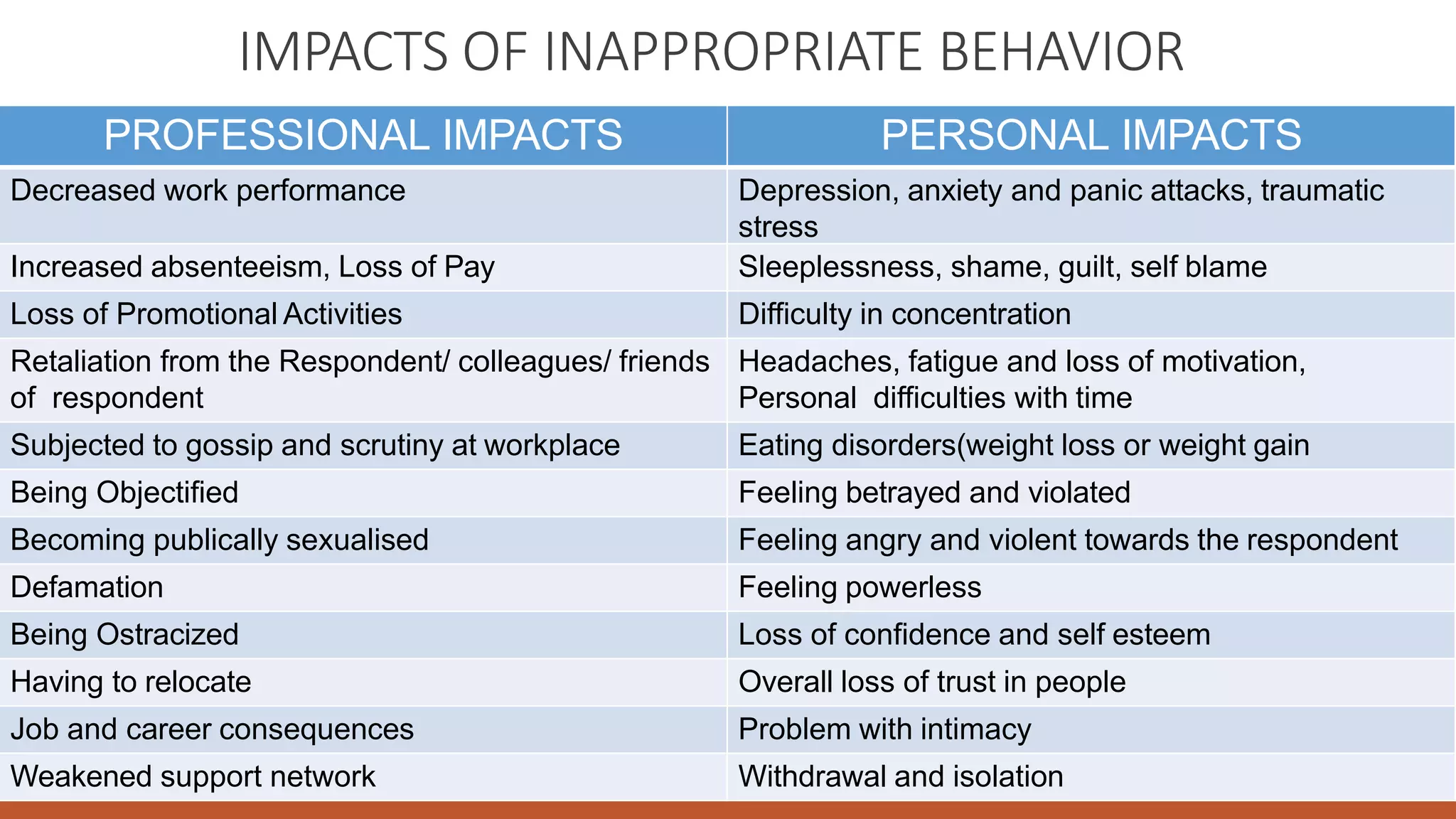 IMPACTS OF INAPPROPRIATE BEHAVIOR

| PROFESSIONAL IMPACTS | PERSONAL IMPACTS |
|---|---|
| Decreased work performance | Depression, anxiety and panic attacks, traumatic stress |
| Increased absenteeism, Loss of Pay | Sleeplessness, shame, guilt, self blame |
| Loss of Promotional Activities | Difficulty in concentration |
| Retaliation from the Respondent/ colleagues/ friends of respondent | Headaches, fatigue and loss of motivation, Personal difficulties with time |
| Subjected to gossip and scrutiny at workplace | Eating disorders(weight loss or weight gain |
| Being Objectified | Feeling betrayed and violated |
| Becoming publically sexualised | Feeling angry and violent towards the respondent |
| Defamation | Feeling powerless |
| Being Ostracized | Loss of confidence and self esteem |
| Having to relocate | Overall loss of trust in people |
| Job and career consequences | Problem with intimacy |
| Weakened support network | Withdrawal and isolation |